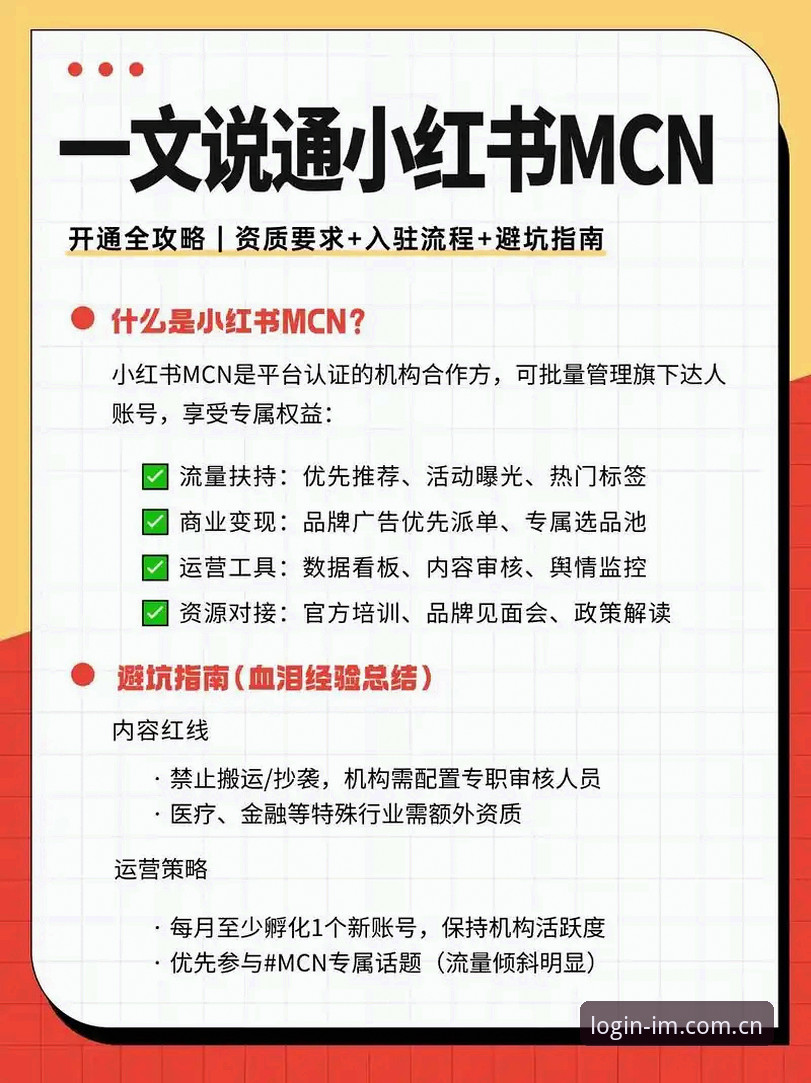 一文说通小红书MCN

开通全攻略｜资质要求+入驻流程+避坑指南

什么是小红书MCN？

小红书MCN是平台认证的机构合作方，可批量管理旗下达人账号，享受专属权益：

✅ 流量扶持：优先推荐、活动曝光、热门标签
✅ 商业变现：品牌广告优先派单、专属选品池
✅ 运营工具：数据看板、内容审核、舆情监控
✅ 资源对接：官方培训、品牌见面会、政策解读

避坑指南（血泪经验总结）

内容红线

· 禁止搬运/抄袭，机构需配置专职审核人员
· 医疗、金融等特殊行业需额外资质

运营策略

· 每月至少孵化1个新账号，保持机构活跃度
· 优先参与#MCN专属话题（流量倾斜明显）

login-im.com.cn